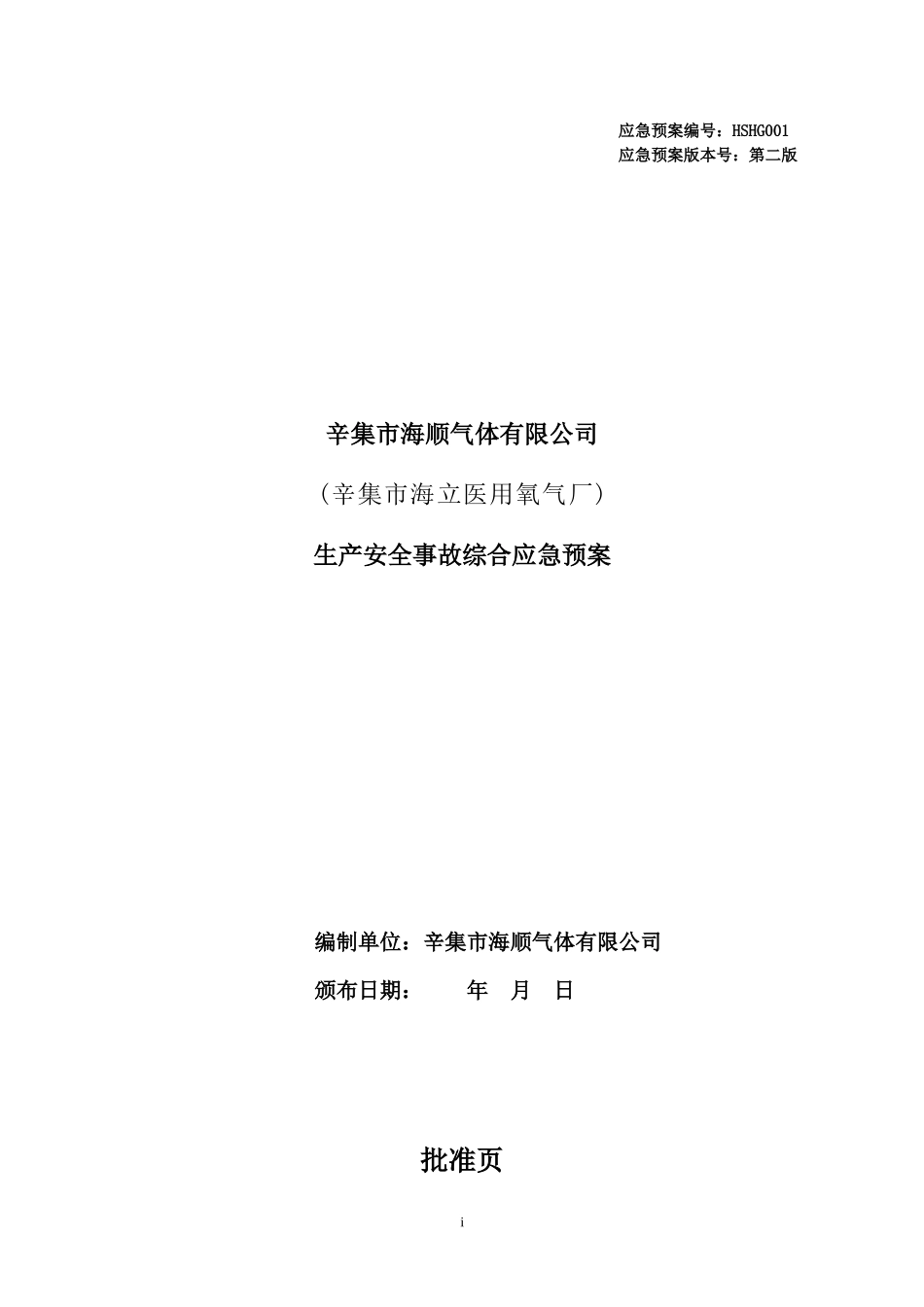 应急预案编号：HSHG001
应急预案版本号：第二版

辛集市海顺气体有限公司

（辛集市海立医用氧气厂）

生产安全事故综合应急预案

编制单位：辛集市海顺气体有限公司

颁布日期：　　年　月　日

批准页

i